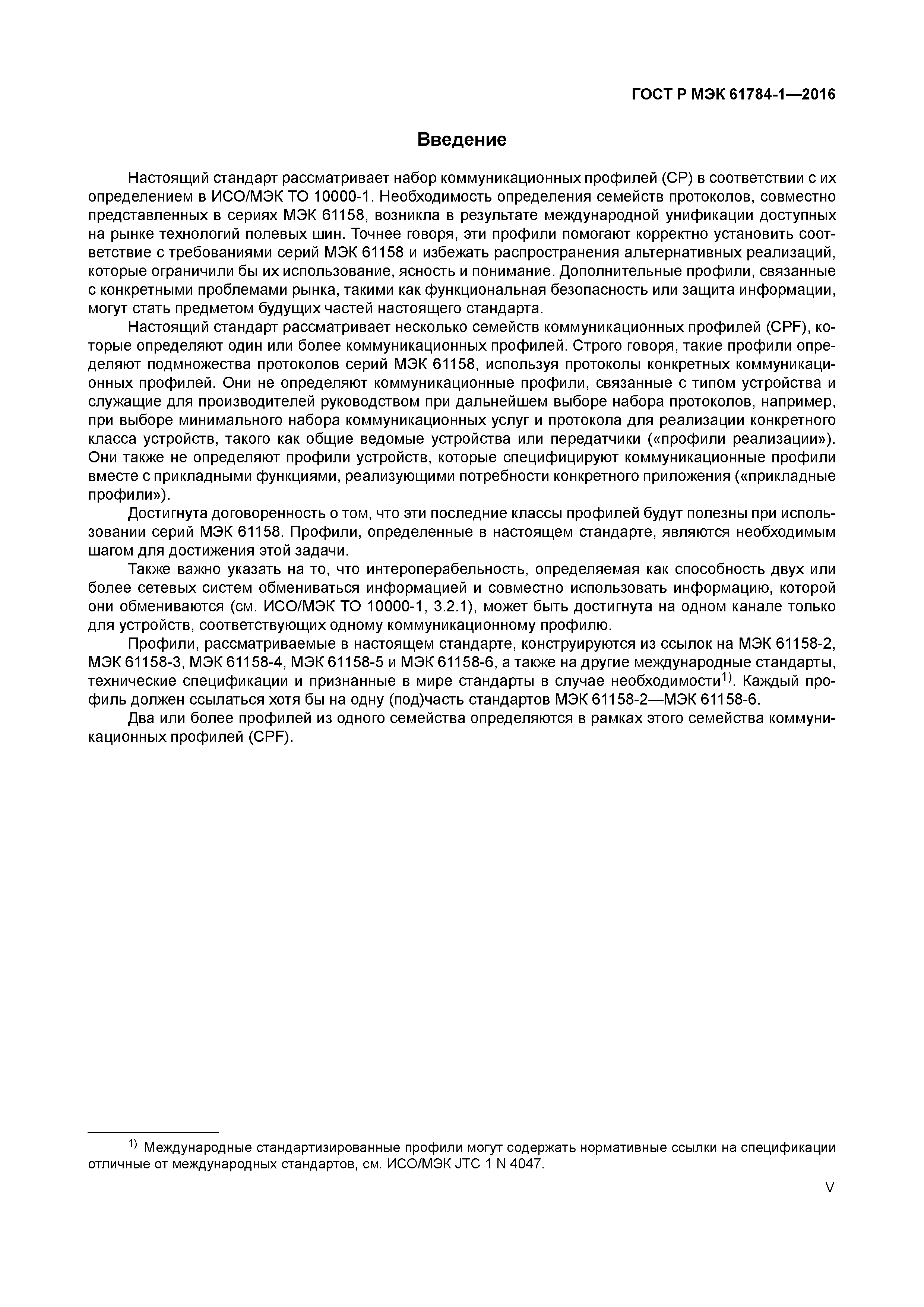 ГОСТ Р МЭК 61784-1—2016

Введение

Настоящий стандарт рассматривает набор коммуникационных профилей (CP) в соответствии с их определением в ИСО/МЭК ТО 10000-1. Необходимость определения семейств протоколов, совместно представленных в сериях МЭК 61158, возникла в результате международной унификации доступных на рынке технологий полевых шин. Точнее говоря, эти профили помогают корректно установить соответствие с требованиями серий МЭК 61158 и избежать распространения альтернативных реализаций, которые ограничили бы их использование, ясность и понимание. Дополнительные профили, связанные с конкретными проблемами рынка, такими как функциональная безопасность или защита информации, могут стать предметом будущих частей настоящего стандарта.

Настоящий стандарт рассматривает несколько семейств коммуникационных профилей (CPF), которые определяют один или более коммуникационных профилей. Строго говоря, такие профили определяют подмножества протоколов серий МЭК 61158, используя протоколы конкретных коммуникационных профилей. Они не определяют коммуникационные профили, связанные с типом устройства и служащие для производителей руководством при дальнейшем выборе набора протоколов, например, при выборе минимального набора коммуникационных услуг и протокола для реализации конкретного класса устройств, такого как общие ведомые устройства или передатчики («профили реализации»). Они также не определяют профили устройств, которые специфицируют коммуникационные профили вместе с прикладными функциями, реализующими потребности конкретного приложения («прикладные профили»).

Достигнута договоренность о том, что эти последние классы профилей будут полезны при использовании серий МЭК 61158. Профили, определенные в настоящем стандарте, являются необходимым шагом для достижения этой задачи.

Также важно указать на то, что интероперабельность, определяемая как способность двух или более сетевых систем обмениваться информацией и совместно использовать информацию, которой они обмениваются (см. ИСО/МЭК ТО 10000-1, 3.2.1), может быть достигнута на одном канале только для устройств, соответствующих одному коммуникационному профилю.

Профили, рассматриваемые в настоящем стандарте, конструируются из ссылок на МЭК 61158-2, МЭК 61158-3, МЭК 61158-4, МЭК 61158-5 и МЭК 61158-6, а также на другие международные стандарты, технические спецификации и признанные в мире стандарты в случае необходимости$^{1)}$. Каждый профиль должен ссылаться хотя бы на одну (под)часть стандартов МЭК 61158-2—МЭК 61158-6.

Два или более профилей из одного семейства определяются в рамках этого семейства коммуникационных профилей (CPF).

$^{1)}$ Международные стандартизированные профили могут содержать нормативные ссылки на спецификации отличные от международных стандартов, см. ИСО/МЭК JTC 1 N 4047.

V